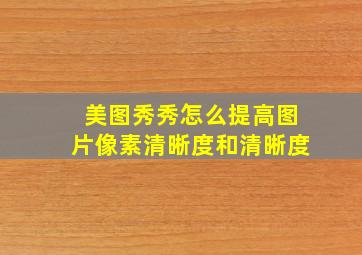 美图秀秀怎么提高图片像素清晰度和清晰度